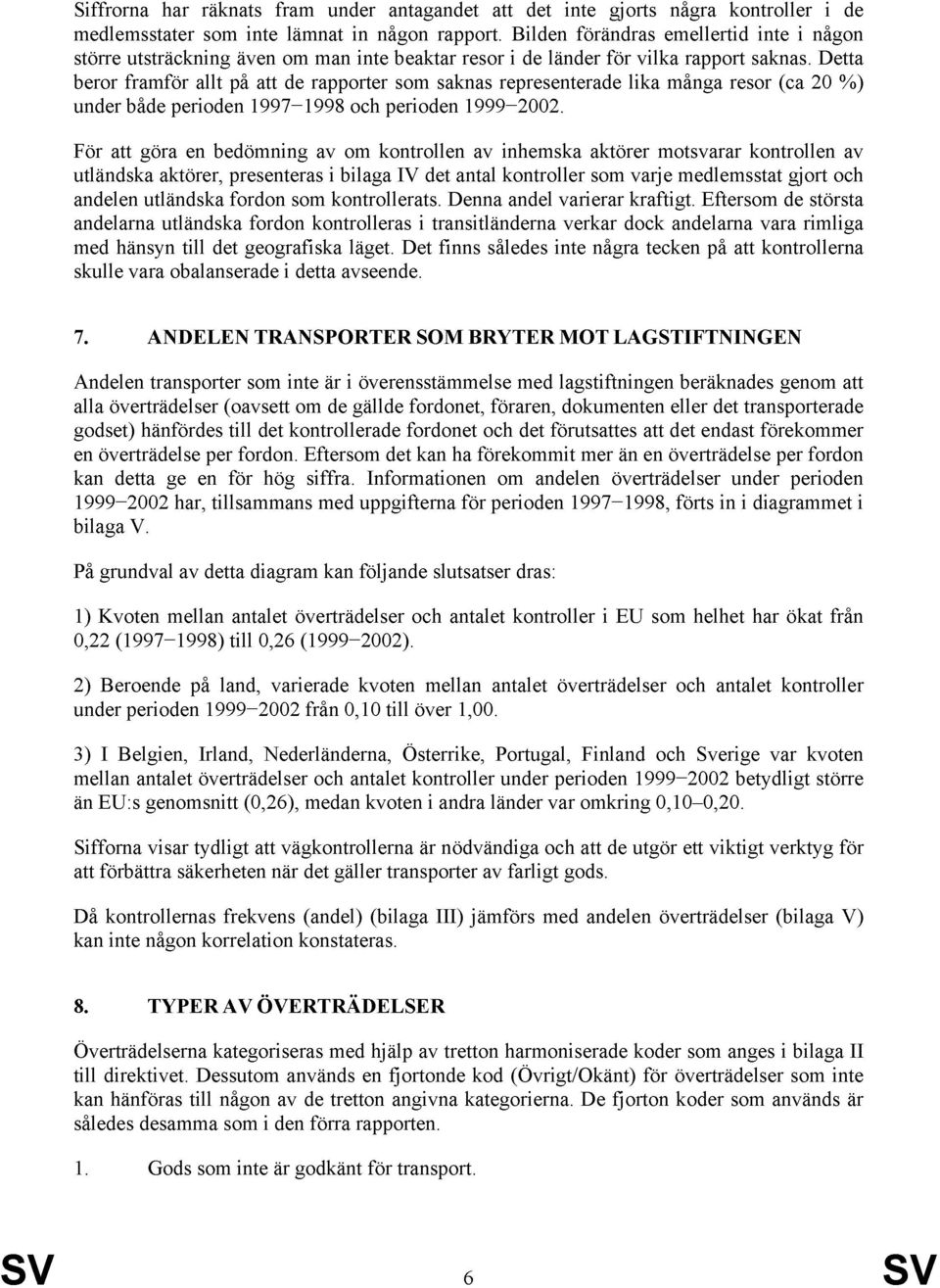 Siffrorna har räknats fram under antagandet att det inte gjorts några kontroller i de medlemsstater som inte lämnat in någon rapport. Bilden förändras emellertid inte i någon större utsträckning även om man inte beaktar resor i de länder för vilka rapport saknas. Detta beror framför allt på att de rapporter som saknas representerade lika många resor (ca 20 %) under både perioden 1997−1998 och perioden 1999−2002.

För att göra en bedömning av om kontrollen av inhemska aktörer motsvarar kontrollen av utländska aktörer, presenteras i bilaga IV det antal kontroller som varje medlemsstat gjort och andelen utländska fordon som kontrollerats. Denna andel varierar kraftigt. Eftersom de största andelarna utländska fordon kontrolleras i transitländerna verkar dock andelarna vara rimliga med hänsyn till det geografiska läget. Det finns således inte några tecken på att kontrollerna skulle vara obalanserade i detta avseende.

7. ANDELEN TRANSPORTER SOM BRYTER MOT LAGSTIFTNINGEN

Andelen transporter som inte är i överensstämmelse med lagstiftningen beräknades genom att alla överträdelser (oavsett om de gällde fordonet, föraren, dokumenten eller det transporterade godset) hänfördes till det kontrollerade fordonet och det förutsattes att det endast förekommer en överträdelse per fordon. Eftersom det kan ha förekommit mer än en överträdelse per fordon kan detta ge en för hög siffra. Informationen om andelen överträdelser under perioden 1999−2002 har, tillsammans med uppgifterna för perioden 1997−1998, förts in i diagrammet i bilaga V.

På grundval av detta diagram kan följande slutsatser dras:

1) Kvoten mellan antalet överträdelser och antalet kontroller i EU som helhet har ökat från 0,22 (1997−1998) till 0,26 (1999−2002).

2) Beroende på land, varierade kvoten mellan antalet överträdelser och antalet kontroller under perioden 1999−2002 från 0,10 till över 1,00.

3) I Belgien, Irland, Nederländerna, Österrike, Portugal, Finland och Sverige var kvoten mellan antalet överträdelser och antalet kontroller under perioden 1999−2002 betydligt större än EU:s genomsnitt (0,26), medan kvoten i andra länder var omkring 0,10–0,20.

Sifforna visar tydligt att vägkontrollerna är nödvändiga och att de utgör ett viktigt verktyg för att förbättra säkerheten när det gäller transporter av farligt gods.

Då kontrollernas frekvens (andel) (bilaga III) jämförs med andelen överträdelser (bilaga V) kan inte någon korrelation konstateras.

8. TYPER AV ÖVERTRÄDELSER

Överträdelserna kategoriseras med hjälp av tretton harmoniserade koder som anges i bilaga II till direktivet. Dessutom används en fjortonde kod (Övrigt/Okänt) för överträdelser som inte kan hänföras till någon av de tretton angivna kategorierna. De fjorton koder som används är således desamma som i den förra rapporten.

1. Gods som inte är godkänt för transport.

SV 6 SV